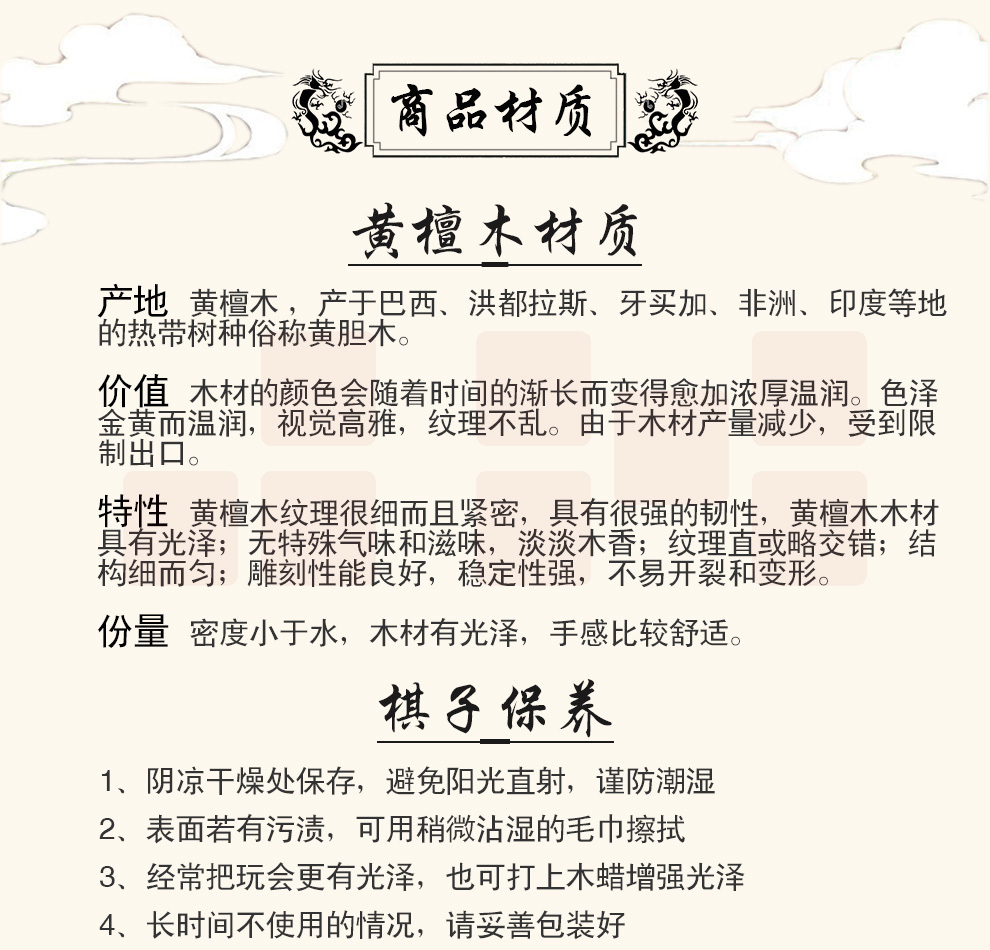 商品材质

黄檀木材质

产地 黄檀木，产于巴西、洪都拉斯、牙买加、非洲、印度等地的热带树种俗称黄胆木。

价值 木材的颜色会随着时间的渐长而变得愈加浓厚温润。色泽金黄而温润，视觉高雅，纹理不乱。由于木材产量减少，受到限制出口。

特性 黄檀木纹理很细而且紧密，具有很强的韧性，黄檀木木材具有光泽；无特殊气味和滋味，淡淡木香；纹理直或略交错；结构细而匀；雕刻性能良好，稳定性强，不易开裂和变形。

份量 密度小于水，木材有光泽，手感比较舒适。

棋子保养

1、阴凉干燥处保存，避免阳光直射，谨防潮湿

2、表面若有污渍，可用稍微沾湿的毛巾擦拭

3、经常把玩会更有光泽，也可打上木蜡增强光泽

4、长时间不使用的情况，请妥善包装好